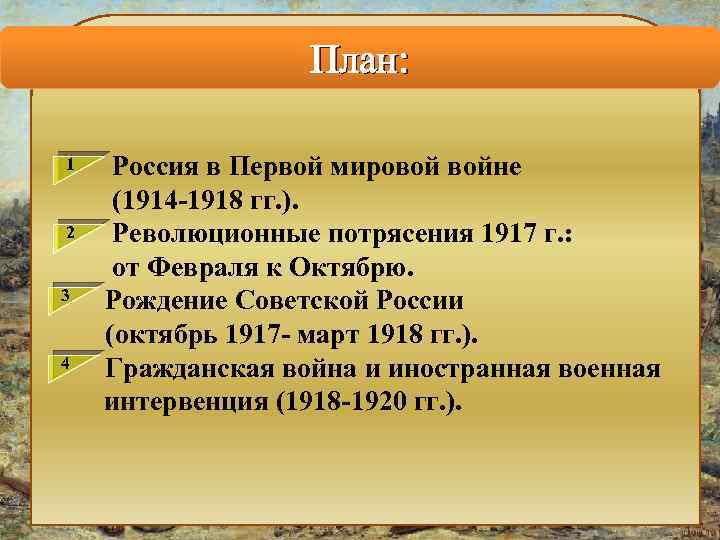 План:

1 Россия в Первой мировой войне (1914-1918 гг.).

2 Революционные потрясения 1917 г.: от Февраля к Октябрю.

3 Рождение Советской России (октябрь 1917- март 1918 гг.).

4 Гражданская война и иностранная военная интервенция (1918-1920 гг.).